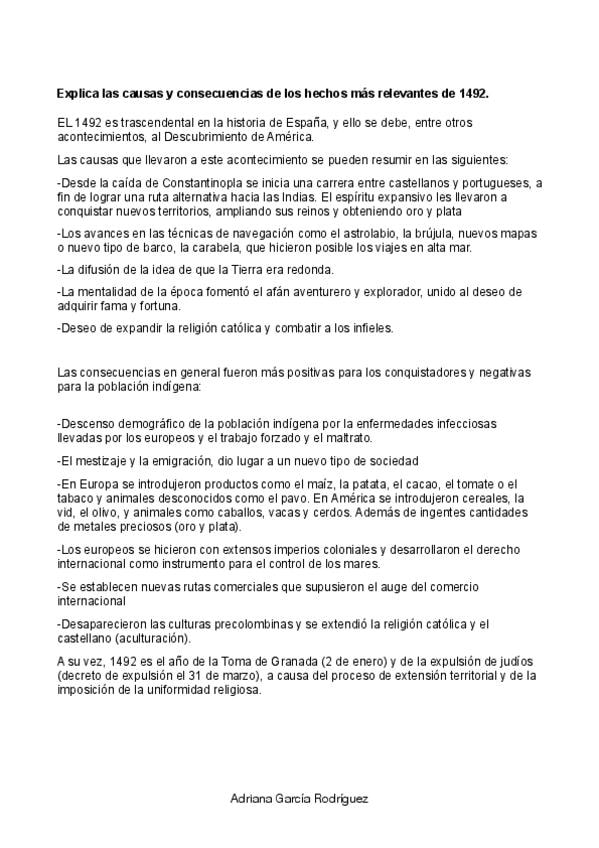 Explica las causas y consecuencias de los hechos más relevantes de 1492.

EL 1492 es trascendental en la historia de España, y ello se debe, entre otros acontecimientos, al Descubrimiento de América.

Las causas que llevaron a este acontecimiento se pueden resumir en las siguientes:

-Desde la caída de Constantinopla se inicia una carrera entre castellanos y portugueses, a fin de lograr una ruta alternativa hacia las Indias. El espíritu expansivo les llevaron a conquistar nuevos territorios, ampliando sus reinos y obteniendo oro y plata

-Los avances en las técnicas de navegación como el astrolabio, la brújula, nuevos mapas o nuevo tipo de barco, la carabela, que hicieron posible los viajes en alta mar.

-La difusión de la idea de que la Tierra era redonda.

-La mentalidad de la época fomentó el afán aventurero y explorador, unido al deseo de adquirir fama y fortuna.

-Deseo de expandir la religión católica y combatir a los infieles.

Las consecuencias en general fueron más positivas para los conquistadores y negativas para la población indígena:

-Descenso demográfico de la población indígena por la enfermedades infecciosas llevadas por los europeos y el trabajo forzado y el maltrato.

-El mestizaje y la emigración, dio lugar a un nuevo tipo de sociedad

-En Europa se introdujeron productos como el maíz, la patata, el cacao, el tomate o el tabaco y animales desconocidos como el pavo. En América se introdujeron cereales, la vid, el olivo, y animales como caballos, vacas y cerdos. Además de ingentes cantidades de metales preciosos (oro y plata).

-Los europeos se hicieron con extensos imperios coloniales y desarrollaron el derecho internacional como instrumento para el control de los mares.

-Se establecen nuevas rutas comerciales que supusieron el auge del comercio internacional

-Desaparecieron las culturas precolombinas y se extendió la religión católica y el castellano (aculturación).

A su vez, 1492 es el año de la Toma de Granada (2 de enero) y de la expulsión de judíos (decreto de expulsión el 31 de marzo), a causa del proceso de extensión territorial y de la imposición de la uniformidad religiosa.

Adriana García Rodríguez